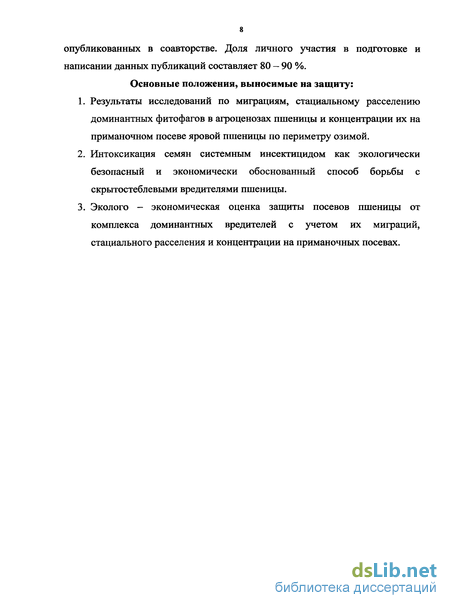 8

опубликованных в соавторстве. Доля личного участия в подготовке и написании данных публикаций составляет 80 – 90 %.

Основные положения, выносимые на защиту:

1. Результаты исследований по миграциям, стациальному расселению доминантных фитофагов в агроценозах пшеницы и концентрации их на приманочном посеве яровой пшеницы по периметру озимой.

2. Интоксикация семян системным инсектицидом как экологически безопасный и экономически обоснованный способ борьбы с скрытостеблевыми вредителями пшеницы.

3. Эколого – экономическая оценка защиты посевов пшеницы от комплекса доминантных вредителей с учетом их миграций, стациального расселения и концентрации на приманочных посевах.

dsLib.net
библиотека диссертаций